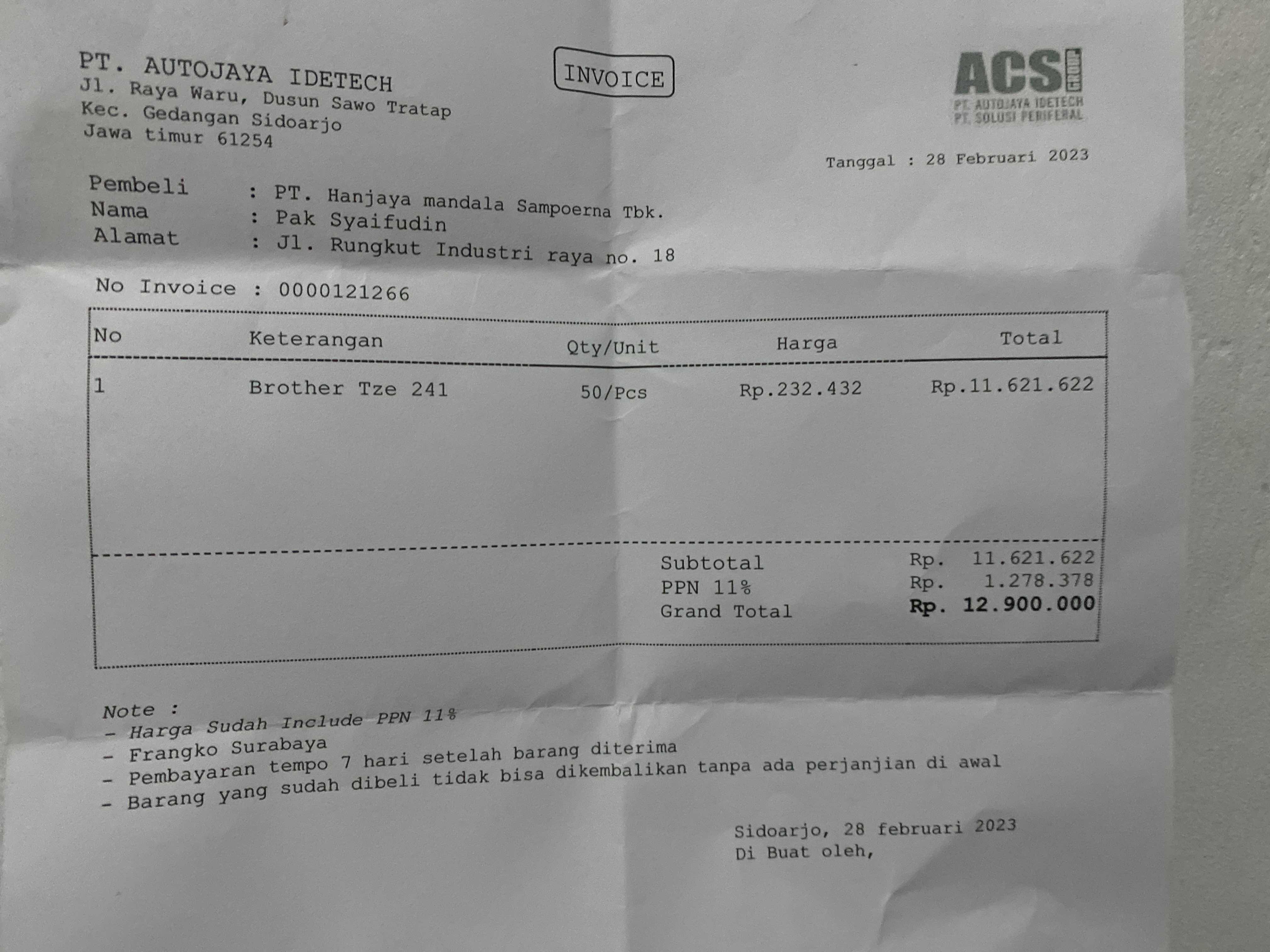 PT. AUTOJAYA IDETECH
Jl. Raya Waru, Dusun Sawo Tratap
Kec. Gedangan Sidoarjo
Jawa timur 61254

INVOICE

ACS GROUP
PT. AUTOJAYA IDETECH
PT. SOLUSI PERIFERAL

Tanggal : 28 Februari 2023

Pembeli : PT. Hanjaya mandala Sampoerna Tbk.
Nama : Pak Syaifudin
Alamat : Jl. Rungkut Industri raya no. 18

No Invoice : 0000121266

| No | Keterangan | Qty/Unit | Harga | Total |
|---|---|---|---|---|
| 1 | Brother Tze 241 | 50/Pcs | Rp.232.432 | Rp.11.621.622 |

Subtotal Rp. 11.621.622
PPN 11% Rp. 1.278.378
Grand Total Rp. 12.900.000

Note :
- Harga Sudah Include PPN 11%
- Frangko Surabaya
- Pembayaran tempo 7 hari setelah barang diterima
- Barang yang sudah dibeli tidak bisa dikembalikan tanpa ada perjanjian di awal

Sidoarjo, 28 februari 2023
Di Buat oleh,